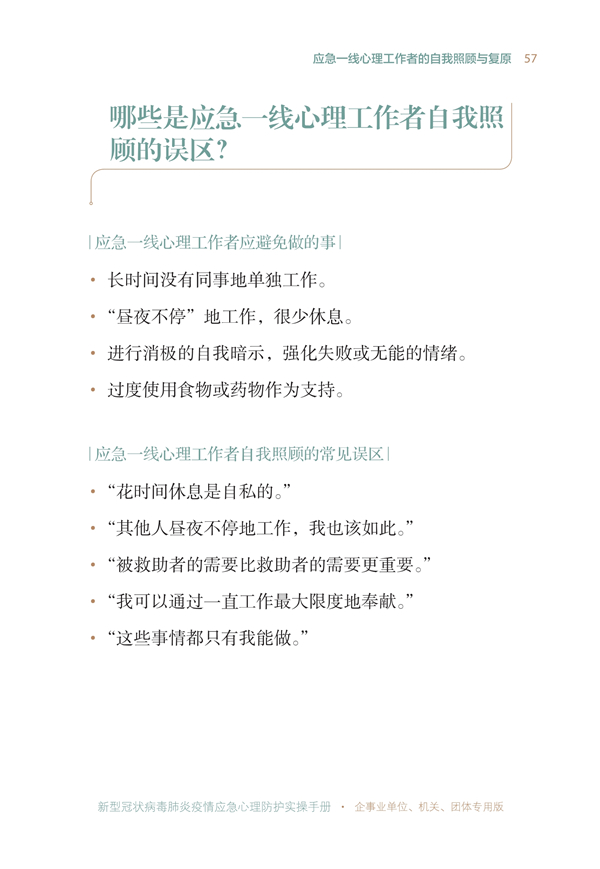 应急一线心理工作者的自我照顾与复原 57

哪些是应急一线心理工作者自我照顾的误区？

| 应急一线心理工作者应避免做的事 |

• 长时间没有同事地单独工作。

• “昼夜不停”地工作，很少休息。

• 进行消极的自我暗示，强化失败或无能的情绪。

• 过度使用食物或药物作为支持。

| 应急一线心理工作者自我照顾的常见误区 |

• “花时间休息是自私的。”

• “其他人昼夜不停地工作，我也该如此。”

• “被救助者的需要比救助者的需要更重要。”

• “我可以通过一直工作最大限度地奉献。”

• “这些事情都只有我能做。”

新型冠状病毒肺炎疫情应急心理防护实操手册 · 企事业单位、机关、团体专用版